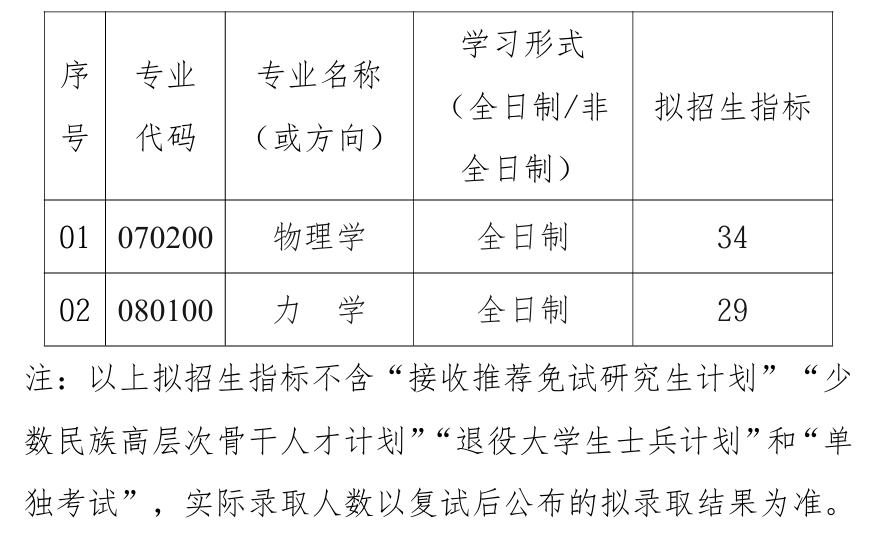 | 序号 | 专业代码 | 专业名称（或方向） | 学习形式（全日制/非全日制） | 拟招生指标 |
|---|---|---|---|---|
| 01 | 070200 | 物理学 | 全日制 | 34 |
| 02 | 080100 | 力　学 | 全日制 | 29 |

注：以上拟招生指标不含“接收推荐免试研究生计划”“少数民族高层次骨干人才计划”“退役大学生士兵计划”和“单独考试”，实际录取人数以复试后公布的拟录取结果为准。